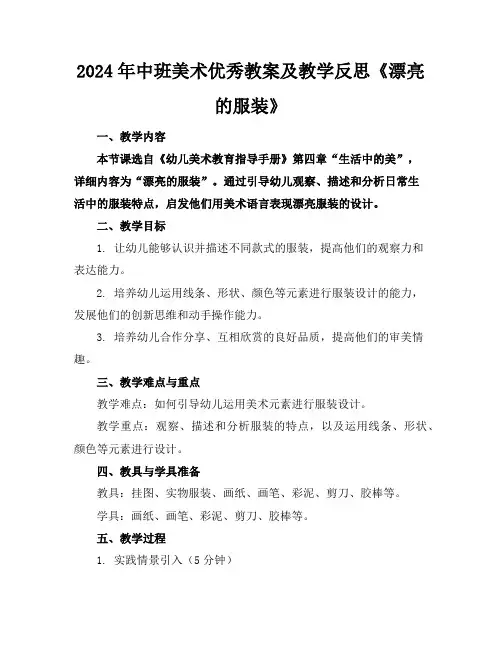 2024年中班美术优秀教案及教学反思《漂亮的服装》

一、教学内容

本节课选自《幼儿美术教育指导手册》第四章“生活中的美”，详细内容为“漂亮的服装”。通过引导幼儿观察、描述和分析日常生活中的服装特点，启发他们用美术语言表现漂亮服装的设计。

二、教学目标

1. 让幼儿能够认识并描述不同款式的服装，提高他们的观察力和表达能力。

2. 培养幼儿运用线条、形状、颜色等元素进行服装设计的能力，发展他们的创新思维和动手操作能力。

3. 培养幼儿合作分享、互相欣赏的良好品质，提高他们的审美情趣。

三、教学难点与重点

教学难点：如何引导幼儿运用美术元素进行服装设计。

教学重点：观察、描述和分析服装的特点，以及运用线条、形状、颜色等元素进行设计。

四、教具与学具准备

教具：挂图、实物服装、画纸、画笔、彩泥、剪刀、胶棒等。

学具：画纸、画笔、彩泥、剪刀、胶棒等。

五、教学过程

1. 实践情景引入（5分钟）